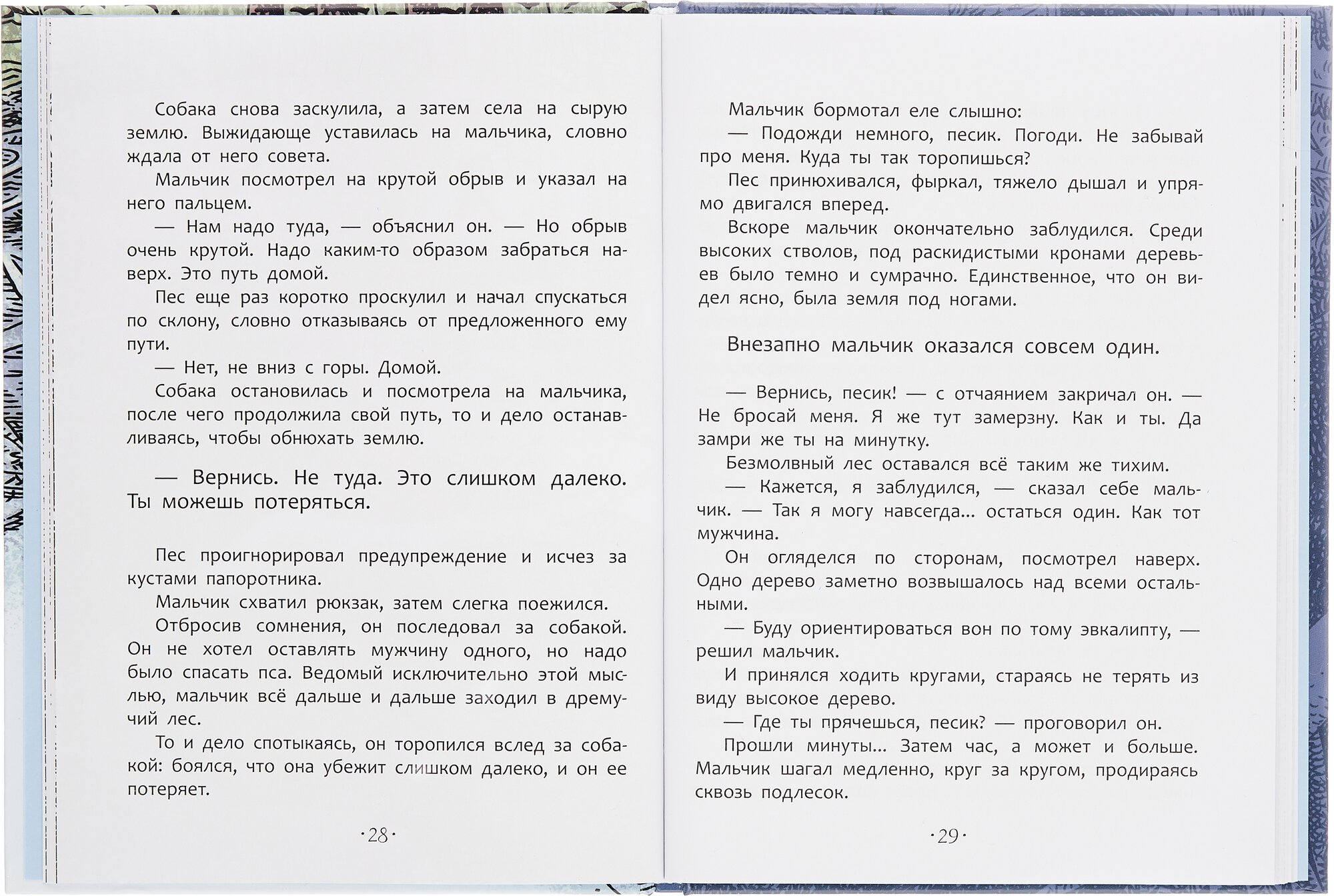 Собака снова заскулила, а затем села на сырую землю. Выжидающе уставилась на мальчика, словно ждала от него совета.

Мальчик посмотрел на крутой обрыв и указал на него пальцем.

— Нам надо туда, — объяснил он. — Но обрыв очень крутой. Надо каким-то образом забраться наверх. Это путь домой.

Пес еще раз коротко проскулил и начал спускаться по склону, словно отказываясь от предложенного ему пути.

— Нет, не вниз с горы. Домой.

Собака остановилась и посмотрела на мальчика, после чего продолжила свой путь, то и дело останавливаясь, чтобы обнюхать землю.

— Вернись. Не туда. Это слишком далеко. Ты можешь потеряться.

Пес проигнорировал предупреждение и исчез за кустами папоротника.

Мальчик схватил рюкзак, затем слегка поежился.

Отбросив сомнения, он последовал за собакой. Он не хотел оставлять мужчину одного, но надо было спасать пса. Ведомый исключительно этой мыслью, мальчик всё дальше и дальше заходил в дремучий лес.

То и дело спотыкаясь, он торопился вслед за собакой: боялся, что она убежит слишком далеко, и он ее потеряет.

·28·

Мальчик бормотал еле слышно:

— Подожди немного, песик. Погоди. Не забывай про меня. Куда ты так торопишься?

Пес принюхивался, фыркал, тяжело дышал и упрямо двигался вперед.

Вскоре мальчик окончательно заблудился. Среди высоких стволов, под раскидистыми кронами деревьев было темно и сумрачно. Единственное, что он видел ясно, была земля под ногами.

Внезапно мальчик оказался совсем один.

— Вернись, песик! — с отчаянием закричал он. — Не бросай меня. Я же тут замерзну. Как и ты. Да замри же ты на минутку.

Безмолвный лес оставался всё таким же тихим.

— Кажется, я заблудился, — сказал себе мальчик. — Так я могу навсегда... остаться один. Как тот мужчина.

Он огляделся по сторонам, посмотрел наверх. Одно дерево заметно возвышалось над всеми остальными.

— Буду ориентироваться вон по тому эвкалипту, — решил мальчик.

И принялся ходить кругами, стараясь не терять из виду высокое дерево.

— Где ты прячешься, песик? — проговорил он.

Прошли минуты... Затем час, а может и больше. Мальчик шагал медленно, круг за кругом, продираясь сквозь подлесок.

·29·